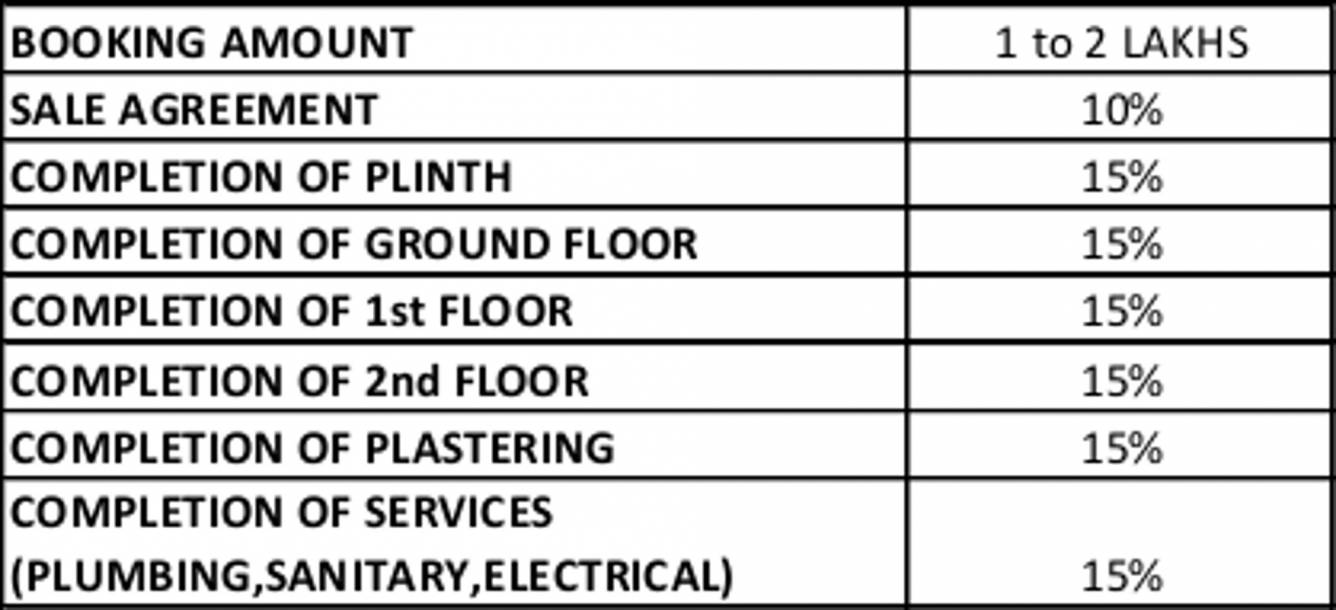 | BOOKING AMOUNT | 1 to 2 LAKHS |
|---|---|
| SALE AGREEMENT | 10% |
| COMPLETION OF PLINTH | 15% |
| COMPLETION OF GROUND FLOOR | 15% |
| COMPLETION OF 1st FLOOR | 15% |
| COMPLETION OF 2nd FLOOR | 15% |
| COMPLETION OF PLASTERING | 15% |
| COMPLETION OF SERVICES (PLUMBING,SANITARY,ELECTRICAL) | 15% |